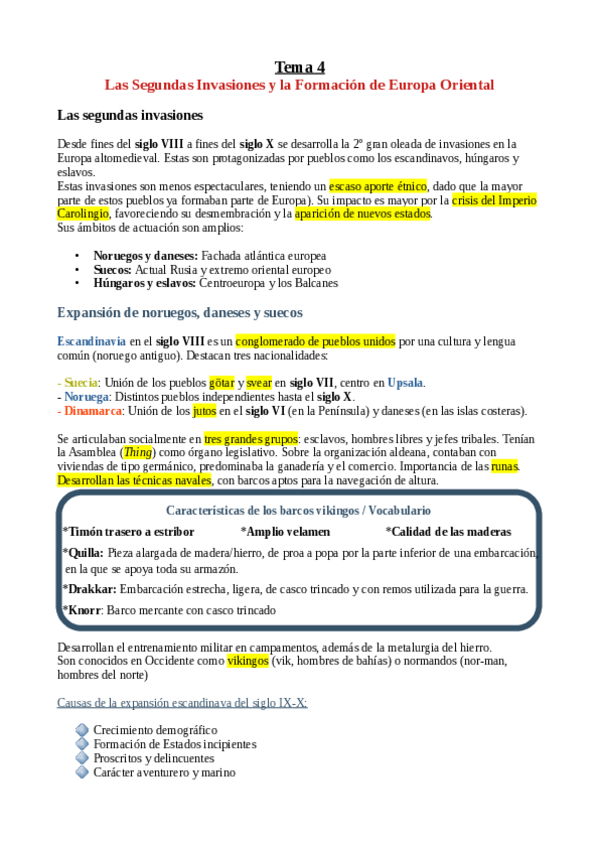 Tema 4
Las Segundas Invasiones y la Formación de Europa Oriental

Las segundas invasiones

Desde fines del siglo VIII a fines del siglo X se desarrolla la 2º gran oleada de invasiones en la Europa altomedieval. Estas son protagonizadas por pueblos como los escandinavos, húngaros y eslavos.
Estas invasiones son menos espectaculares, teniendo un escaso aporte étnico, dado que la mayor parte de estos pueblos ya formaban parte de Europa). Su impacto es mayor por la crisis del Imperio Carolingio, favoreciendo su desmembración y la aparición de nuevos estados.
Sus ámbitos de actuación son amplios:

• Noruegos y daneses: Fachada atlántica europea
• Suecos: Actual Rusia y extremo oriental europeo
• Húngaros y eslavos: Centroeuropa y los Balcanes

Expansión de noruegos, daneses y suecos

Escandinavia en el siglo VIII es un conglomerado de pueblos unidos por una cultura y lengua común (noruego antiguo). Destacan tres nacionalidades:

- Suecia: Unión de los pueblos götar y svear en siglo VII, centro en Upsala.
- Noruega: Distintos pueblos independientes hasta el siglo X.
- Dinamarca: Unión de los jutos en el siglo VI (en la Península) y daneses (en las islas costeras).

Se articulaban socialmente en tres grandes grupos: esclavos, hombres libres y jefes tribales. Tenían la Asamblea (Thing) como órgano legislativo. Sobre la organización aldeana, contaban con viviendas de tipo germánico, predominaba la ganadería y el comercio. Importancia de las runas. Desarrollan las técnicas navales, con barcos aptos para la navegación de altura.

Características de los barcos vikingos / Vocabulario
*Timón trasero a estribor *Amplio velamen *Calidad de las maderas
*Quilla: Pieza alargada de madera/hierro, de proa a popa por la parte inferior de una embarcación, en la que se apoya toda su armazón.
*Drakkar: Embarcación estrecha, ligera, de casco trincado y con remos utilizada para la guerra.
*Knorr: Barco mercante con casco trincado

Desarrollan el entrenamiento militar en campamentos, además de la metalurgia del hierro.
Son conocidos en Occidente como vikingos (vik, hombres de bahías) o normandos (nor-man, hombres del norte)

Causas de la expansión escandinava del siglo IX-X:

Crecimiento demográfico
Formación de Estados incipientes
Proscritos y delincuentes
Carácter aventurero y marino